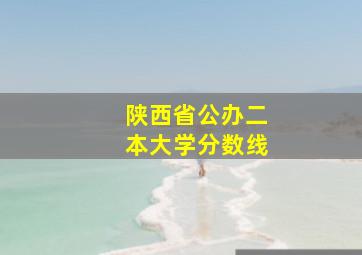 陕西省公办二本大学分数线